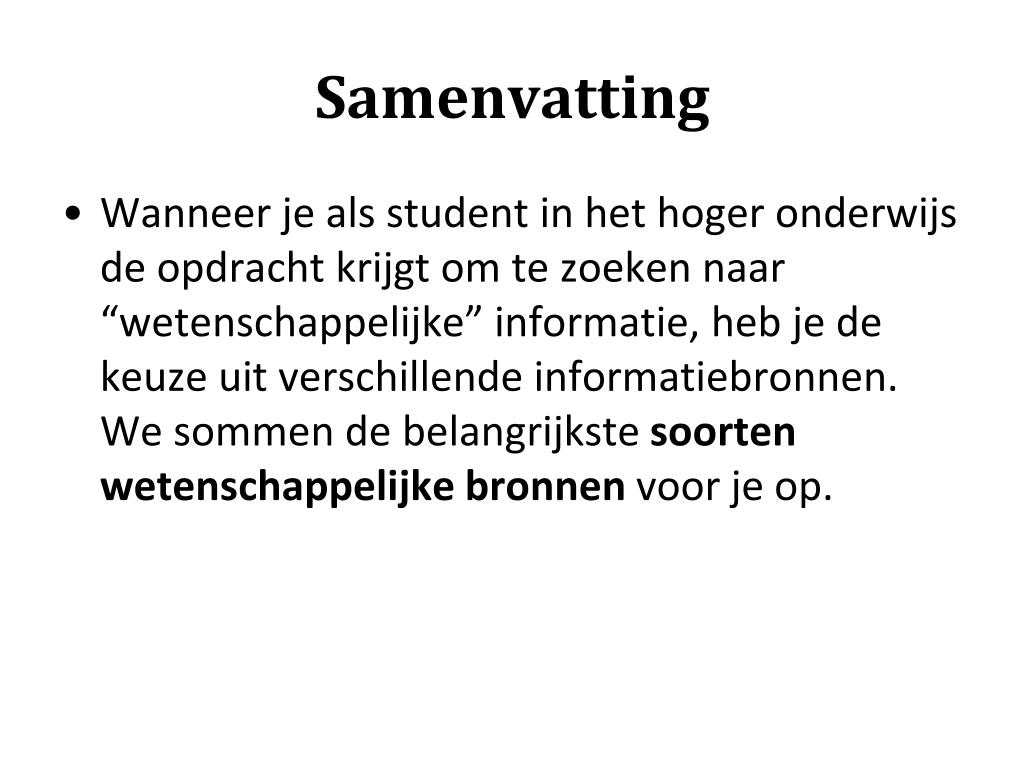 Samenvatting

• Wanneer je als student in het hoger onderwijs de opdracht krijgt om te zoeken naar “wetenschappelijke” informatie, heb je de keuze uit verschillende informatiebronnen. We sommen de belangrijkste soorten wetenschappelijke bronnen voor je op.